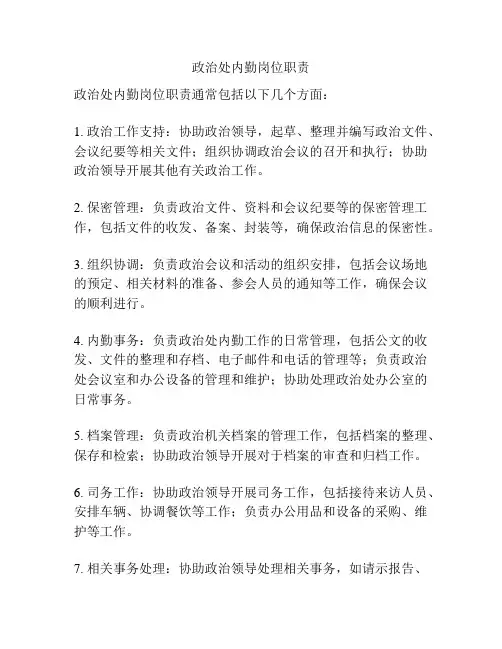 政治处内勤岗位职责

政治处内勤岗位职责通常包括以下几个方面：

1. 政治工作支持：协助政治领导，起草、整理并编写政治文件、会议纪要等相关文件；组织协调政治会议的召开和执行；协助政治领导开展其他有关政治工作。

2. 保密管理：负责政治文件、资料和会议纪要等的保密管理工作，包括文件的收发、备案、封装等，确保政治信息的保密性。

3. 组织协调：负责政治会议和活动的组织安排，包括会议场地的预定、相关材料的准备、参会人员的通知等工作，确保会议的顺利进行。

4. 内勤事务：负责政治处内勤工作的日常管理，包括公文的收发、文件的整理和存档、电子邮件和电话的管理等；负责政治处会议室和办公设备的管理和维护；协助处理政治处办公室的日常事务。

5. 档案管理：负责政治机关档案的管理工作，包括档案的整理、保存和检索；协助政治领导开展对于档案的审查和归档工作。

6. 司务工作：协助政治领导开展司务工作，包括接待来访人员、安排车辆、协调餐饮等工作；负责办公用品和设备的采购、维护等工作。

7. 相关事务处理：协助政治领导处理相关事务，如请示报告、